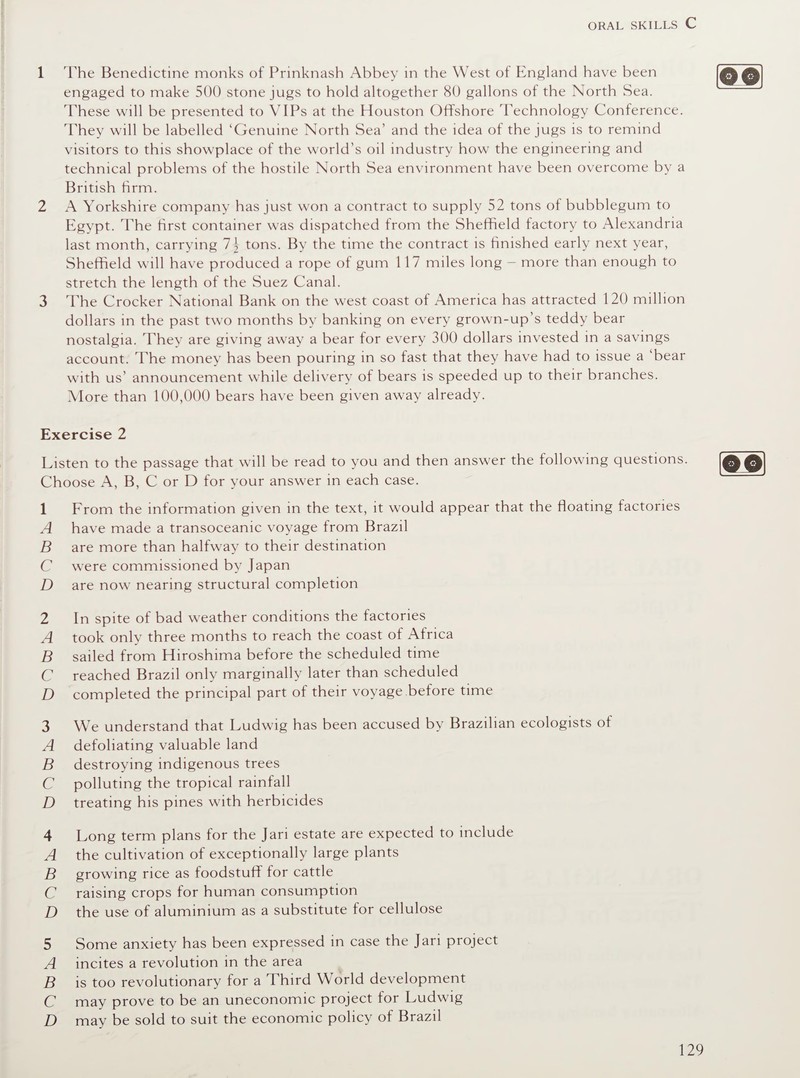 ORAL SKILLS C

1 The Benedictine monks of Prinknash Abbey in the West of England have been engaged to make 500 stone jugs to hold altogether 80 gallons of the North Sea. These will be presented to VIPs at the Houston Offshore Technology Conference. They will be labelled 'Genuine North Sea' and the idea of the jugs is to remind visitors to this showplace of the world's oil industry how the engineering and technical problems of the hostile North Sea environment have been overcome by a British firm.

2 A Yorkshire company has just won a contract to supply 52 tons of bubblegum to Egypt. The first container was dispatched from the Sheffield factory to Alexandria last month, carrying $7\frac{1}{2}$ tons. By the time the contract is finished early next year, Sheffield will have produced a rope of gum 117 miles long – more than enough to stretch the length of the Suez Canal.

3 The Crocker National Bank on the west coast of America has attracted 120 million dollars in the past two months by banking on every grown-up's teddy bear nostalgia. They are giving away a bear for every 300 dollars invested in a savings account. The money has been pouring in so fast that they have had to issue a 'bear with us' announcement while delivery of bears is speeded up to their branches. More than 100,000 bears have been given away already.

Exercise 2

Listen to the passage that will be read to you and then answer the following questions. Choose A, B, C or D for your answer in each case.

1 From the information given in the text, it would appear that the floating factories
A have made a transoceanic voyage from Brazil
B are more than halfway to their destination
C were commissioned by Japan
D are now nearing structural completion

2 In spite of bad weather conditions the factories
A took only three months to reach the coast of Africa
B sailed from Hiroshima before the scheduled time
C reached Brazil only marginally later than scheduled
D completed the principal part of their voyage before time

3 We understand that Ludwig has been accused by Brazilian ecologists of
A defoliating valuable land
B destroying indigenous trees
C polluting the tropical rainfall
D treating his pines with herbicides

4 Long term plans for the Jari estate are expected to include
A the cultivation of exceptionally large plants
B growing rice as foodstuff for cattle
C raising crops for human consumption
D the use of aluminium as a substitute for cellulose

5 Some anxiety has been expressed in case the Jari project
A incites a revolution in the area
B is too revolutionary for a Third World development
C may prove to be an uneconomic project for Ludwig
D may be sold to suit the economic policy of Brazil

129